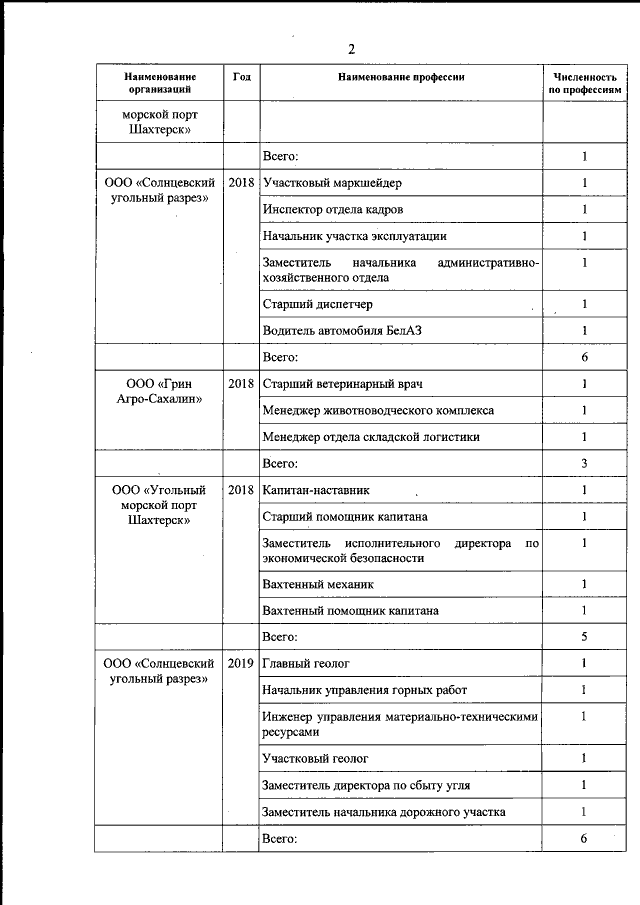 2

| Наименование организаций | Год | Наименование профессии | Численность по профессиям |
|---|---|---|---|
| морской порт Шахтерск» | | | |
| | | Всего: | 1 |
| ООО «Солнцевский угольный разрез» | 2018 | Участковый маркшейдер | 1 |
| | | Инспектор отдела кадров | 1 |
| | | Начальник участка эксплуатации | 1 |
| | | Заместитель начальника административно-хозяйственного отдела | 1 |
| | | Старший диспетчер | 1 |
| | | Водитель автомобиля БелАЗ | 1 |
| | | Всего: | 6 |
| ООО «Грин Агро-Сахалин» | 2018 | Старший ветеринарный врач | 1 |
| | | Менеджер животноводческого комплекса | 1 |
| | | Менеджер отдела складской логистики | 1 |
| | | Всего: | 3 |
| ООО «Угольный морской порт Шахтерск» | 2018 | Капитан-наставник | 1 |
| | | Старший помощник капитана | 1 |
| | | Заместитель исполнительного директора по экономической безопасности | 1 |
| | | Вахтенный механик | 1 |
| | | Вахтенный помощник капитана | 1 |
| | | Всего: | 5 |
| ООО «Солнцевский угольный разрез» | 2019 | Главный геолог | 1 |
| | | Начальник управления горных работ | 1 |
| | | Инженер управления материально-техническими ресурсами | 1 |
| | | Участковый геолог | 1 |
| | | Заместитель директора по сбыту угля | 1 |
| | | Заместитель начальника дорожного участка | 1 |
| | | Всего: | 6 |